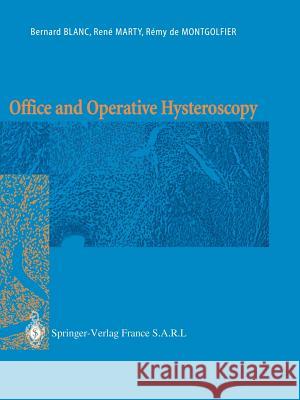 Bernard BLANC, René MARTY, Rémy de MONTGOLFIER

Office and Operative Hysteroscopy

Springer-Verlag France S.A.R.L

Kraina Książek